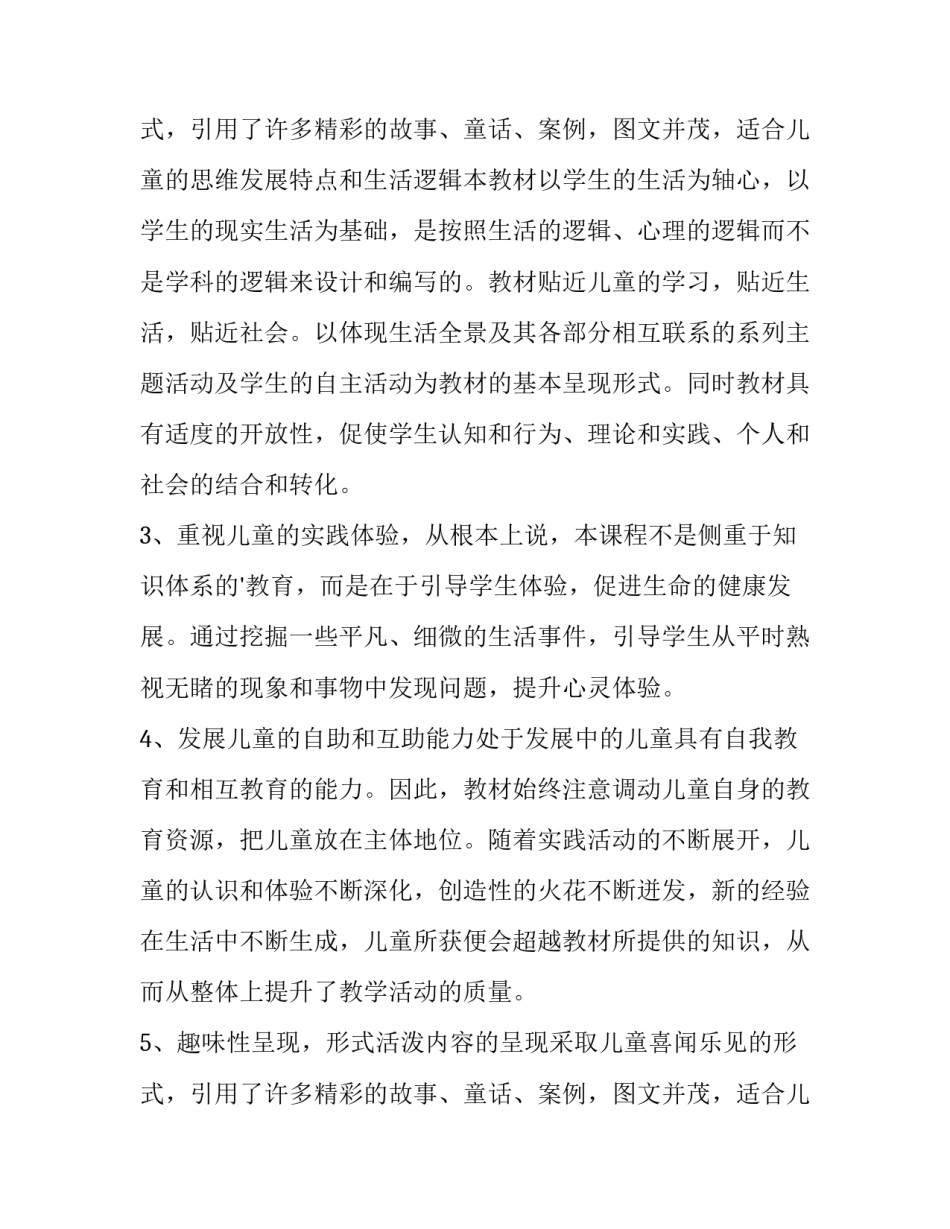 式，引用了许多精彩的故事、童话、案例，图文并茂，适合儿童的思维发展特点和生活逻辑本教材以学生的生活为轴心，以学生的现实生活为基础，是按照生活的逻辑、心理的逻辑而不是学科的逻辑来设计和编写的。教材贴近儿童的学习，贴近生活，贴近社会。以体现生活全景及其各部分相互联系的系列主题活动及学生的自主活动为教材的基本呈现形式。同时教材具有适度的开放性，促使学生认知和行为、理论和实践、个人和社会的结合和转化。

3、重视儿童的实践体验，从根本上说，本课程不是侧重于知识体系的'教育，而是在于引导学生体验，促进生命的健康发展。通过挖掘一些平凡、细微的生活事件，引导学生从平时熟视无睹的现象和事物中发现问题，提升心灵体验。

4、发展儿童的自助和互助能力处于发展中的儿童具有自我教育和相互教育的能力。因此，教材始终注意调动儿童自身的教育资源，把儿童放在主体地位。随着实践活动的不断展开，儿童的认识和体验不断深化，创造性的火花不断迸发，新的经验在生活中不断生成，儿童所获便会超越教材所提供的知识，从而从整体上提升了教学活动的质量。

5、趣味性呈现，形式活泼内容的呈现采取儿童喜闻乐见的形式，引用了许多精彩的故事、童话、案例，图文并茂，适合儿